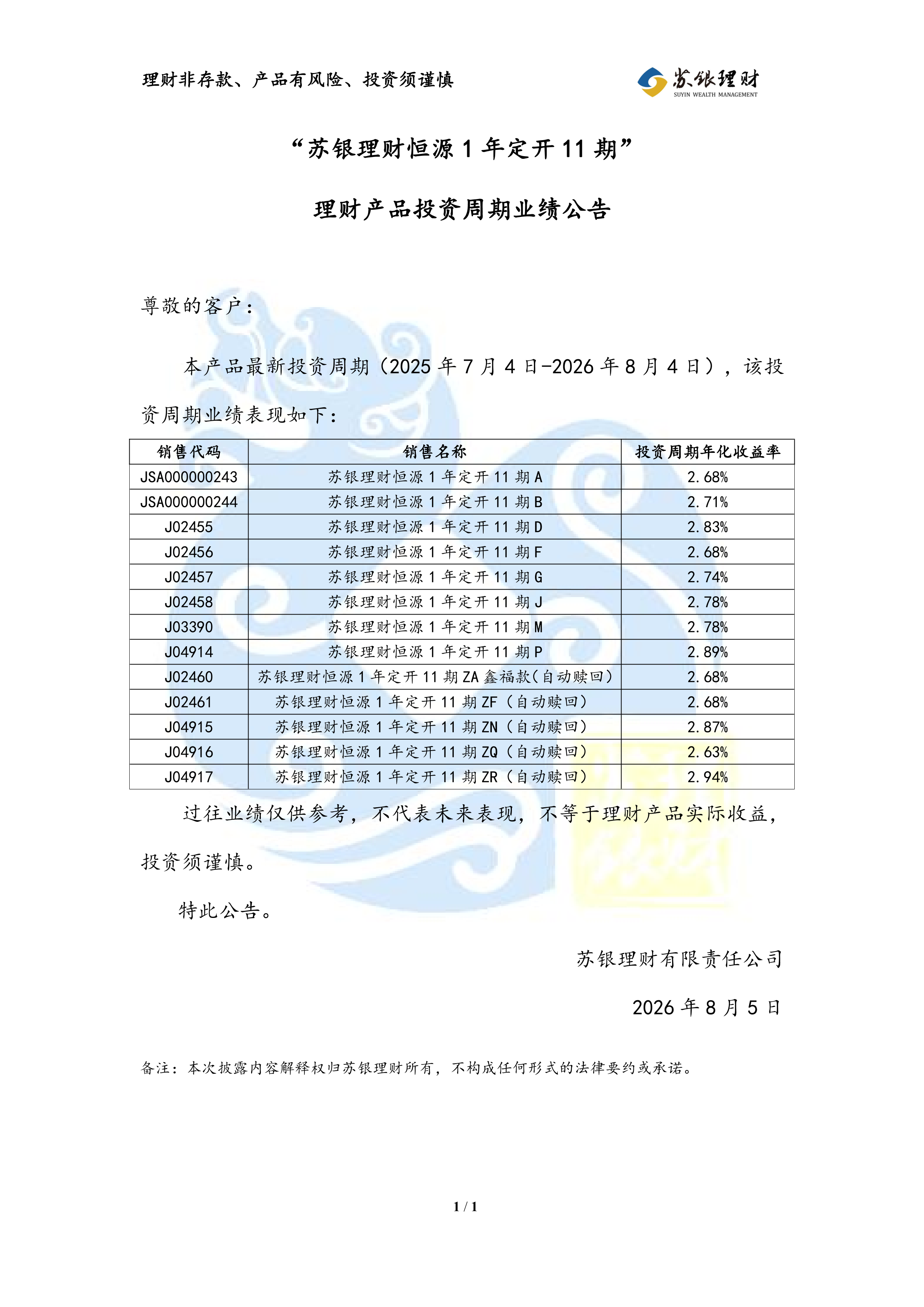 理财非存款、产品有风险、投资须谨慎

苏银理财
SUYIN WEALTH MANAGEMENT

“苏银理财恒源 1 年定开 11 期”

理财产品投资周期业绩公告

尊敬的客户：

本产品最新投资周期（2025 年 7 月 4 日-2026 年 8 月 4 日），该投资周期业绩表现如下：

| 销售代码 | 销售名称 | 投资周期年化收益率 |
|---|---|---|
| JSA000000243 | 苏银理财恒源 1 年定开 11 期 A | 2.68% |
| JSA000000244 | 苏银理财恒源 1 年定开 11 期 B | 2.71% |
| J02455 | 苏银理财恒源 1 年定开 11 期 D | 2.83% |
| J02456 | 苏银理财恒源 1 年定开 11 期 F | 2.68% |
| J02457 | 苏银理财恒源 1 年定开 11 期 G | 2.74% |
| J02458 | 苏银理财恒源 1 年定开 11 期 J | 2.78% |
| J03390 | 苏银理财恒源 1 年定开 11 期 M | 2.78% |
| J04914 | 苏银理财恒源 1 年定开 11 期 P | 2.89% |
| J02460 | 苏银理财恒源 1 年定开 11 期 ZA 鑫福款(自动赎回) | 2.68% |
| J02461 | 苏银理财恒源 1 年定开 11 期 ZF（自动赎回） | 2.68% |
| J04915 | 苏银理财恒源 1 年定开 11 期 ZN（自动赎回） | 2.87% |
| J04916 | 苏银理财恒源 1 年定开 11 期 ZQ（自动赎回） | 2.63% |
| J04917 | 苏银理财恒源 1 年定开 11 期 ZR（自动赎回） | 2.94% |

过往业绩仅供参考，不代表未来表现，不等于理财产品实际收益，投资须谨慎。

特此公告。

苏银理财有限责任公司

2026 年 8 月 5 日

备注：本次披露内容解释权归苏银理财所有，不构成任何形式的法律要约或承诺。

1 / 1